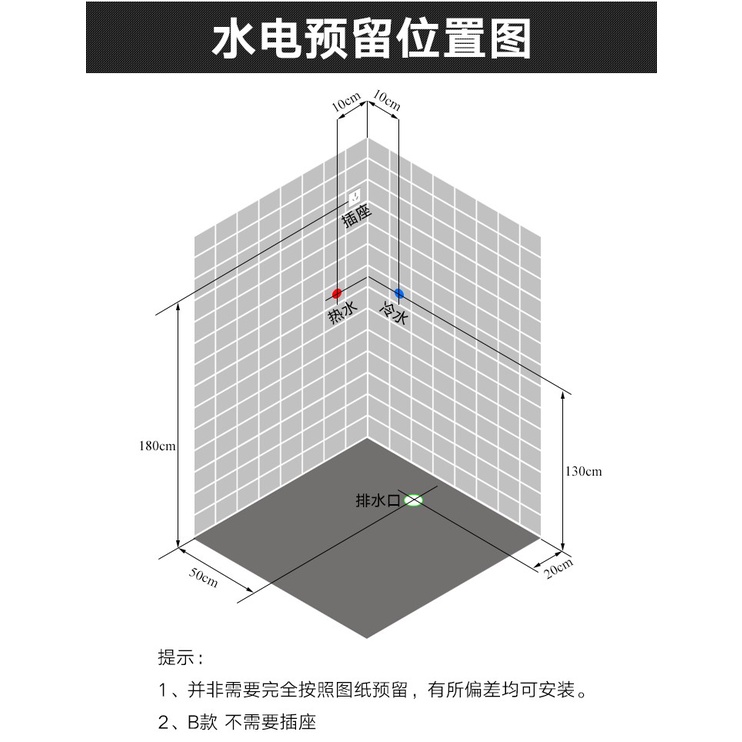 水电预留位置图

10cm 10cm

插座

热水 冷水

180cm

130cm

排水口

50cm

20cm

提示：

1、并非需要完全按照图纸预留，有所偏差均可安装。

2、B款 不需要插座